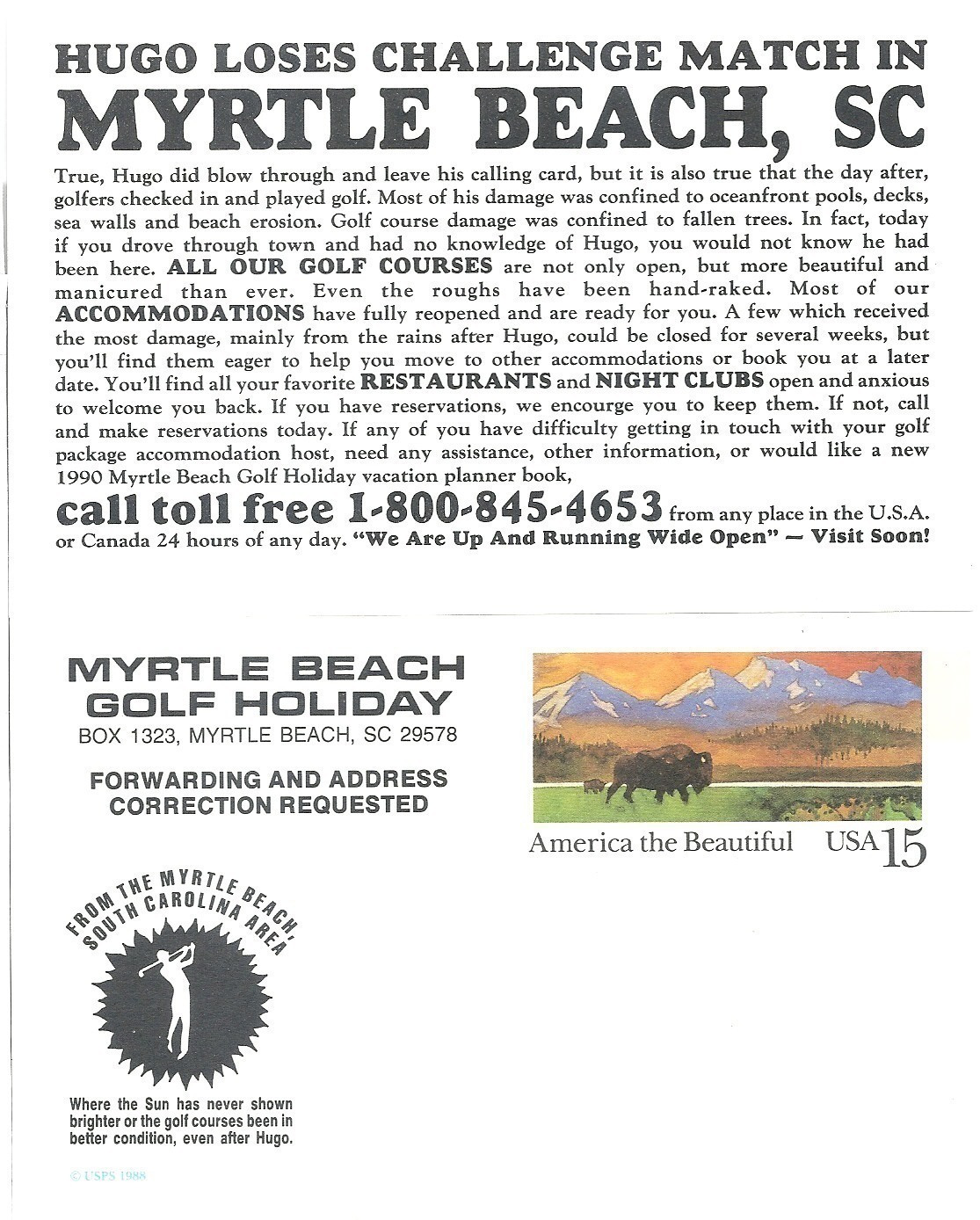 HUGO LOSES CHALLENGE MATCH IN
MYRTLE BEACH, SC

True, Hugo did blow through and leave his calling card, but it is also true that the day after, golfers checked in and played golf. Most of his damage was confined to oceanfront pools, decks, sea walls and beach erosion. Golf course damage was confined to fallen trees. In fact, today if you drove through town and had no knowledge of Hugo, you would not know he had been here. ALL OUR GOLF COURSES are not only open, but more beautiful and manicured than ever. Even the roughs have been hand-raked. Most of our ACCOMMODATIONS have fully reopened and are ready for you. A few which received the most damage, mainly from the rains after Hugo, could be closed for several weeks, but you'll find them eager to help you move to other accommodations or book you at a later date. You'll find all your favorite RESTAURANTS and NIGHT CLUBS open and anxious to welcome you back. If you have reservations, we encourge you to keep them. If not, call and make reservations today. If any of you have difficulty getting in touch with your golf package accommodation host, need any assistance, other information, or would like a new 1990 Myrtle Beach Golf Holiday vacation planner book,

call toll free 1-800-845-4653 from any place in the U.S.A. or Canada 24 hours of any day. "We Are Up And Running Wide Open" — Visit Soon!

MYRTLE BEACH
GOLF HOLIDAY
BOX 1323, MYRTLE BEACH, SC 29578

FORWARDING AND ADDRESS
CORRECTION REQUESTED

America the Beautiful USA 15

FROM THE MYRTLE BEACH, SOUTH CAROLINA AREA

Where the Sun has never shown brighter or the golf courses been in better condition, even after Hugo.

© USPS 1988